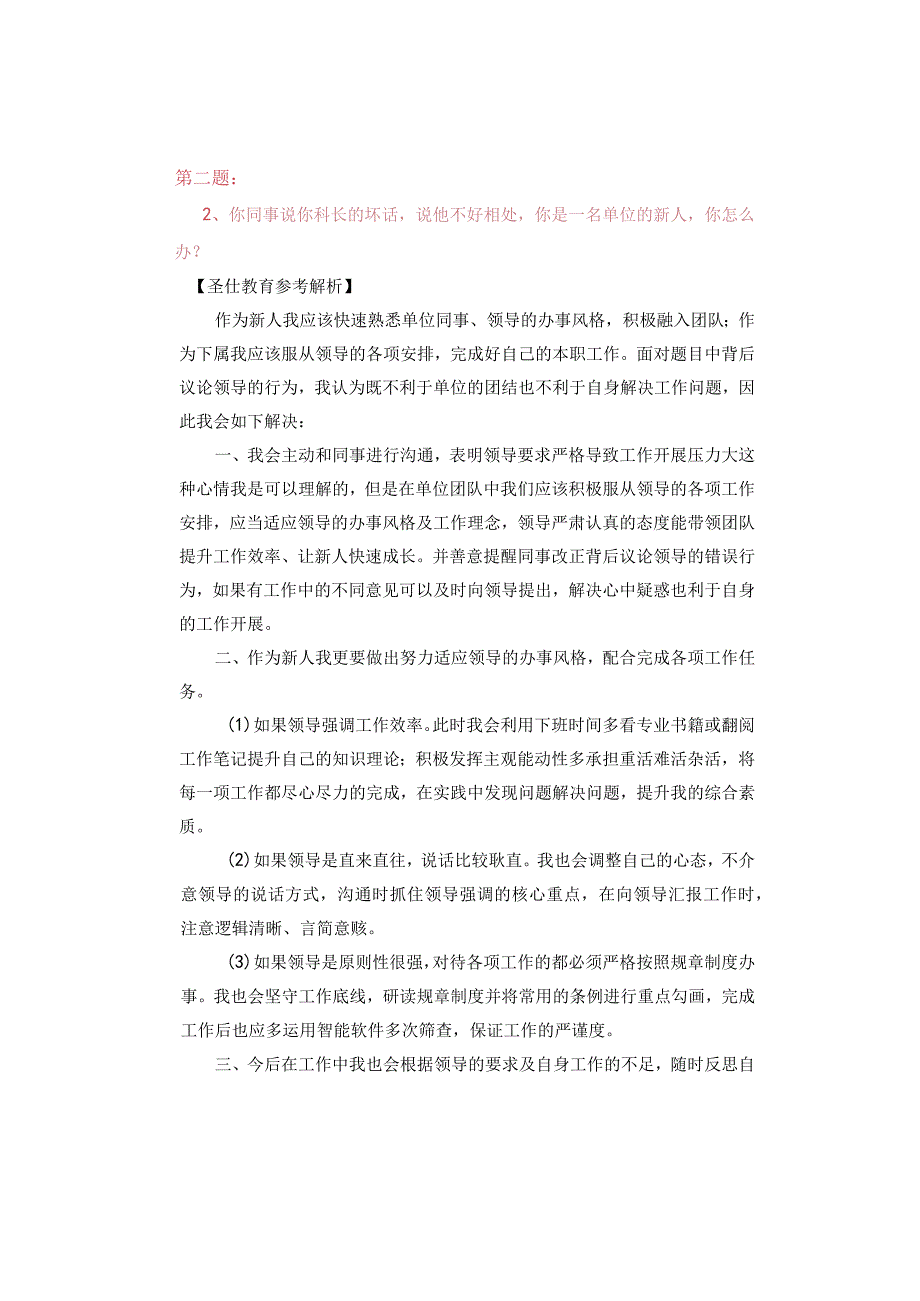 第二题：

2、你同事说你科长的坏话，说他不好相处，你是一名单位的新人，你怎么办？

【圣仕教育参考解析】

作为新人我应该快速熟悉单位同事、领导的办事风格，积极融入团队；作为下属我应该服从领导的各项安排，完成好自己的本职工作。面对题目中背后议论领导的行为，我认为既不利于单位的团结也不利于自身解决工作问题，因此我会如下解决：

一、我会主动和同事进行沟通，表明领导要求严格导致工作开展压力大这种心情我是可以理解的，但是在单位团队中我们应该积极服从领导的各项工作安排，应当适应领导的办事风格及工作理念，领导严肃认真的态度能带领团队提升工作效率、让新人快速成长。并善意提醒同事改正背后议论领导的错误行为，如果有工作中的不同意见可以及时向领导提出，解决心中疑惑也利于自身的工作开展。

二、作为新人我更要做出努力适应领导的办事风格，配合完成各项工作任务。

(1)如果领导强调工作效率。此时我会利用下班时间多看专业书籍或翻阅工作笔记提升自己的知识理论；积极发挥主观能动性多承担重活难活杂活，将每一项工作都尽心尽力的完成，在实践中发现问题解决问题，提升我的综合素质。

(2)如果领导是直来直往，说话比较耿直。我也会调整自己的心态，不介意领导的说话方式，沟通时抓住领导强调的核心重点，在向领导汇报工作时，注意逻辑清晰、言简意赅。

(3)如果领导是原则性很强，对待各项工作的都必须严格按照规章制度办事。我也会坚守工作底线，研读规章制度并将常用的条例进行重点勾画，完成工作后也应多运用智能软件多次筛查，保证工作的严谨度。

三、今后在工作中我也会根据领导的要求及自身工作的不足，随时反思自